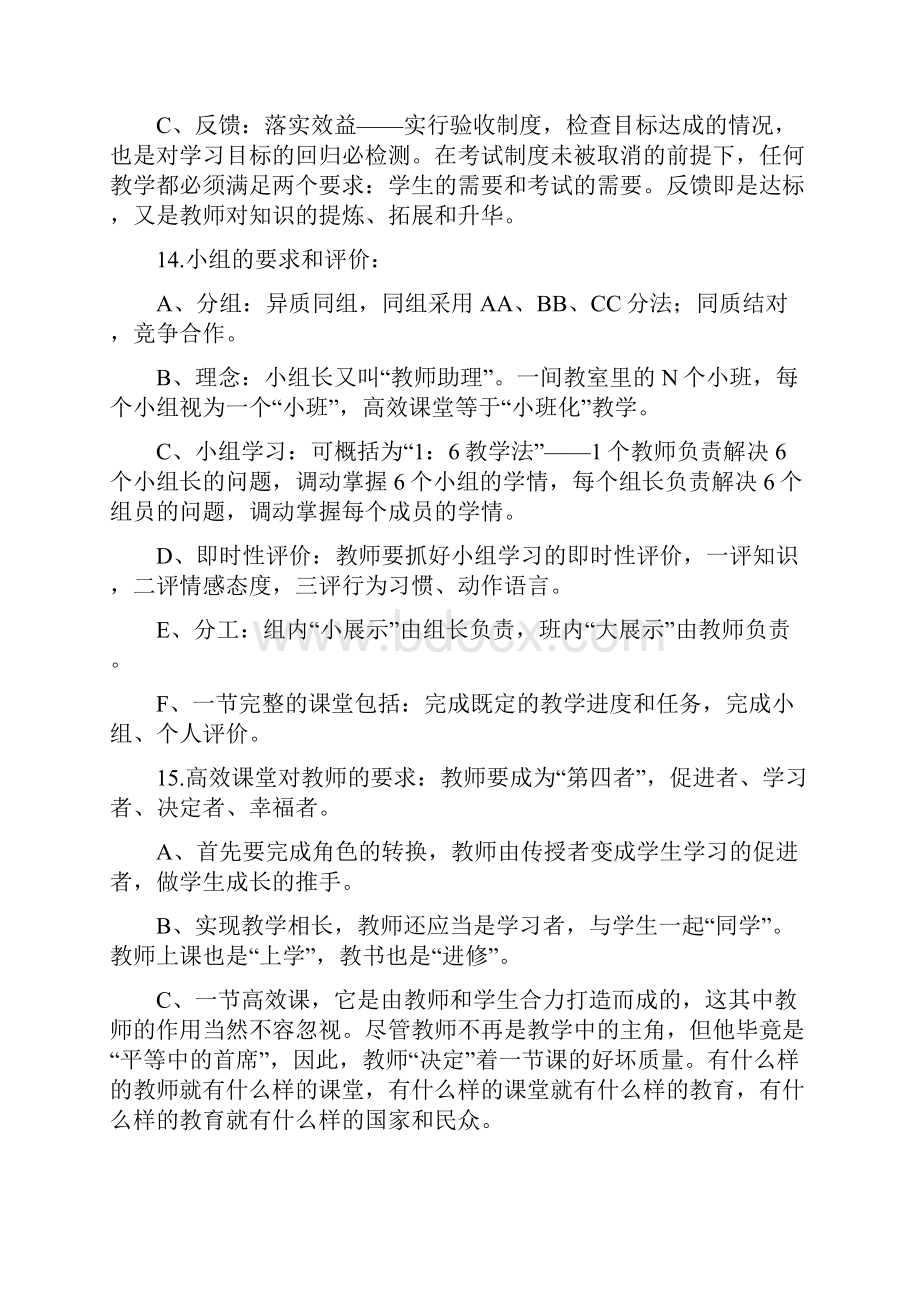 C、反馈：落实效益——实行验收制度，检查目标达成的情况，也是对学习目标的回归必检测。在考试制度未被取消的前提下，任何教学都必须满足两个要求：学生的需要和考试的需要。反馈即是达标，又是教师对知识的提炼、拓展和升华。

14.小组的要求和评价：

A、分组：异质同组，同组采用 AA、BB、CC 分法；同质结对，竞争合作。

B、理念：小组长又叫“教师助理”。一间教室里的 N 个小班，每个小组视为一个“小班”，高效课堂等于“小班化”教学。

C、小组学习：可概括为“1：6 教学法”——1 个教师负责解决 6 个小组长的问题，调动掌握 6 个小组的学情，每个组长负责解决 6 个组员的问题，调动掌握每个成员的学情。

D、即时性评价：教师要抓好小组学习的即时性评价，一评知识，二评情感态度，三评行为习惯、动作语言。

E、分工：组内“小展示”由组长负责，班内“大展示”由教师负责。

www.bdocx.com

F、一节完整的课堂包括：完成既定的教学进度和任务，完成小组、个人评价。

15.高效课堂对教师的要求：教师要成为“第四者”，促进者、学习者、决定者、幸福者。

A、首先要完成角色的转换，教师由传授者变成学生学习的促进者，做学生成长的推手。

B、实现教学相长，教师还应当是学习者，与学生一起“同学”。教师上课也是“上学”，教书也是“进修”。

C、一节高效课，它是由教师和学生合力打造而成的，这其中教师的作用当然不容忽视。尽管教师不再是教学中的主角，但他毕竟是“平等中的首席”，因此，教师“决定”着一节课的好坏质量。有什么样的教师就有什么样的课堂，有什么样的课堂就有什么样的教育，有什么样的教育就有什么样的国家和民众。